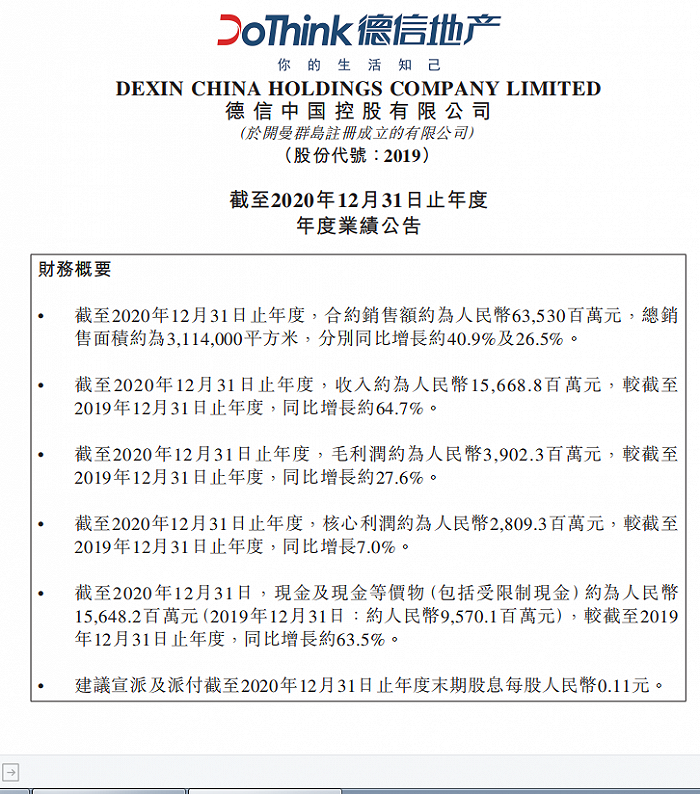 DoThink 德信地产
你的生活知己
DEXIN CHINA HOLDINGS COMPANY LIMITED
德信中国控股有限公司
(於開曼群島註冊成立的有限公司)
(股份代號:2019)

截至2020年12月31日止年度
年度業績公告

財務概要

• 截至2020年12月31日止年度，合約銷售額約為人民幣63,530百萬元，總銷售面積約為3,114,000平方米，分別同比增長約40.9%及26.5%。

• 截至2020年12月31日止年度，收入約為人民幣15,668.8百萬元，較截至2019年12月31日止年度，同比增長約64.7%。

• 截至2020年12月31日止年度，毛利潤約為人民幣3,902.3百萬元，較截至2019年12月31日止年度，同比增長約27.6%。

• 截至2020年12月31日止年度，核心利潤約為人民幣2,809.3百萬元，較截至2019年12月31日止年度，同比增長7.0%。

• 截至2020年12月31日，現金及現金等價物(包括受限制現金)約為人民幣15,648.2百萬元(2019年12月31日:約人民幣9,570.1百萬元)，較截至2019年12月31日止年度，同比增長約63.5%。

• 建議宣派及派付截至2020年12月31日止年度末期股息每股人民幣0.11元。